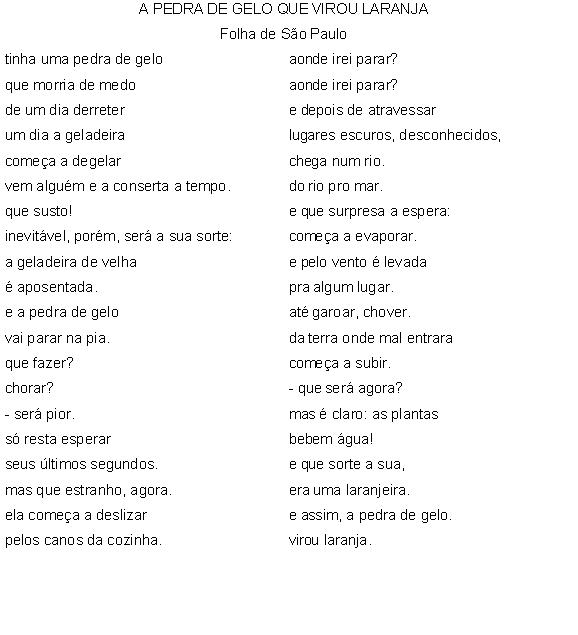 A PEDRA DE GELO QUE VIROU LARANJA
Folha de São Paulo

tinha uma pedra de gelo
que morria de medo
de um dia derreter
um dia a geladeira
começa a degelar
vem alguém e a conserta a tempo.
que susto!
inevitável, porém, será a sua sorte:
a geladeira de velha
é aposentada.
e a pedra de gelo
vai parar na pia.
que fazer?
chorar?
- será pior.
só resta esperar
seus últimos segundos.
mas que estranho, agora.
ela começa a deslizar
pelos canos da cozinha.

aonde irei parar?
aonde irei parar?
e depois de atravessar
lugares escuros, desconhecidos,
chega num rio.
do rio pro mar.
e que surpresa a espera:
começa a evaporar.
e pelo vento é levada
pra algum lugar.
até garoar, chover.
da terra onde mal entrara
começa a subir.
- que será agora?
mas é claro: as plantas
bebem água!
e que sorte a sua,
era uma laranjeira.
e assim, a pedra de gelo.
virou laranja.